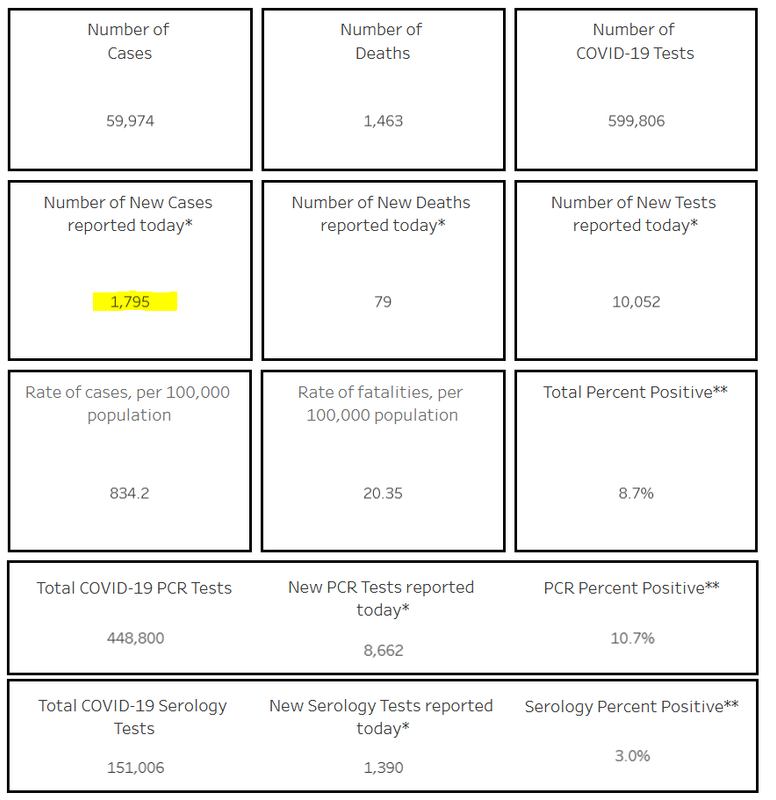 Number of Cases

59,974

Number of Deaths

1,463

Number of COVID-19 Tests

599,806

Number of New Cases reported today*

1,795

Number of New Deaths reported today*

79

Number of New Tests reported today*

10,052

Rate of cases, per 100,000 population

834.2

Rate of fatalities, per 100,000 population

20.35

Total Percent Positive**

8.7%

Total COVID-19 PCR Tests

448,800

New PCR Tests reported today*

8,662

PCR Percent Positive**

10.7%

Total COVID-19 Serology Tests

151,006

New Serology Tests reported today*

1,390

Serology Percent Positive**

3.0%